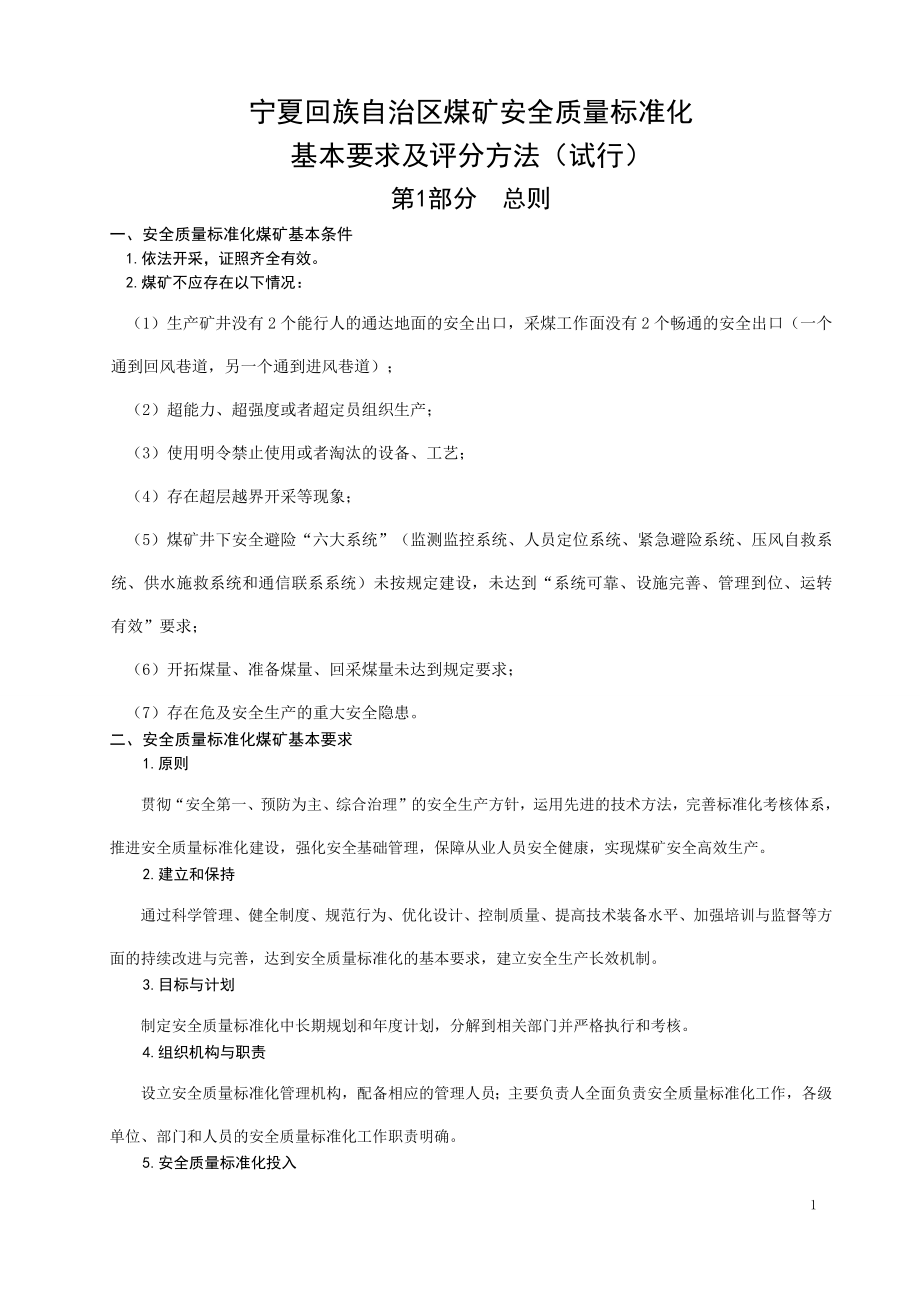 宁夏回族自治区煤矿安全质量标准化
基本要求及评分方法（试行）
第1部分　总则

一、安全质量标准化煤矿基本条件
1. 依法开采，证照齐全有效。
2. 煤矿不应存在以下情况：

（1）生产矿井没有 2 个能行人的通达地面的安全出口，采煤工作面没有 2 个畅通的安全出口（一个通到回风巷道，另一个通到进风巷道）；

（2）超能力、超强度或者超定员组织生产；

（3）使用明令禁止使用或者淘汰的设备、工艺；

（4）存在超层越界开采等现象；

（5）煤矿井下安全避险“六大系统”（监测监控系统、人员定位系统、紧急避险系统、压风自救系统、供水施救系统和通信联系系统）未按规定建设，未达到“系统可靠、设施完善、管理到位、运转有效”要求；

（6）开拓煤量、准备煤量、回采煤量未达到规定要求；

（7）存在危及安全生产的重大安全隐患。

二、安全质量标准化煤矿基本要求
1. 原则

贯彻“安全第一、预防为主、综合治理”的安全生产方针，运用先进的技术方法，完善标准化考核体系，推进安全质量标准化建设，强化安全基础管理，保障从业人员安全健康，实现煤矿安全高效生产。

2. 建立和保持

通过科学管理、健全制度、规范行为、优化设计、控制质量、提高技术装备水平、加强培训与监督等方面的持续改进与完善，达到安全质量标准化的基本要求，建立安全生产长效机制。

3. 目标与计划

制定安全质量标准化中长期规划和年度计划，分解到相关部门并严格执行和考核。

4. 组织机构与职责

设立安全质量标准化管理机构，配备相应的管理人员；主要负责人全面负责安全质量标准化工作，各级单位、部门和人员的安全质量标准化工作职责明确。

5. 安全质量标准化投入

1